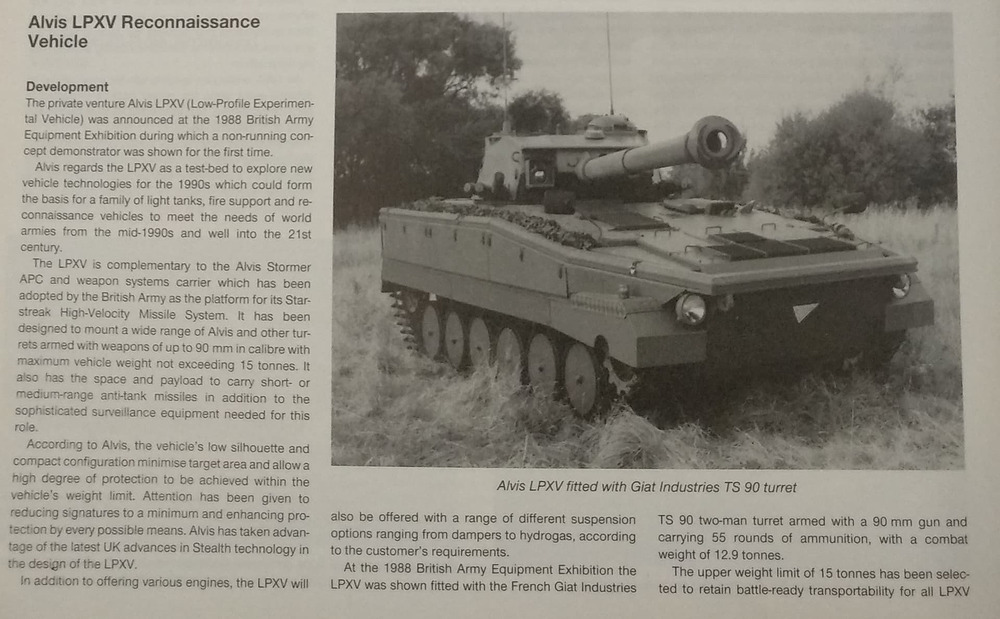 Alvis LPXV Reconnaissance Vehicle

Development

The private venture Alvis LPXV (Low-Profile Experimental Vehicle) was announced at the 1988 British Army Equipment Exhibition during which a non-running concept demonstrator was shown for the first time.

Alvis regards the LPXV as a test-bed to explore new vehicle technologies for the 1990s which could form the basis for a family of light tanks, fire support and reconnaissance vehicles to meet the needs of world armies from the mid-1990s and well into the 21st century.

The LPXV is complementary to the Alvis Stormer APC and weapon systems carrier which has been adopted by the British Army as the platform for its Starstreak High-Velocity Missile System. It has been designed to mount a wide range of Alvis and other turrets armed with weapons of up to 90 mm in calibre with maximum vehicle weight not exceeding 15 tonnes. It also has the space and payload to carry short- or medium-range anti-tank missiles in addition to the sophisticated surveillance equipment needed for this role.

According to Alvis, the vehicle's low silhouette and compact configuration minimise target area and allow a high degree of protection to be achieved within the vehicle's weight limit. Attention has been given to reducing signatures to a minimum and enhancing protection by every possible means. Alvis has taken advantage of the latest UK advances in Stealth technology in the design of the LPXV.

In addition to offering various engines, the LPXV will

Alvis LPXV fitted with Giat Industries TS 90 turret

also be offered with a range of different suspension options ranging from dampers to hydrogas, according to the customer's requirements.

At the 1988 British Army Equipment Exhibition the LPXV was shown fitted with the French Giat Industries

TS 90 two-man turret armed with a 90 mm gun and carrying 55 rounds of ammunition, with a combat weight of 12.9 tonnes.

The upper weight limit of 15 tonnes has been selected to retain battle-ready transportability for all LPXV